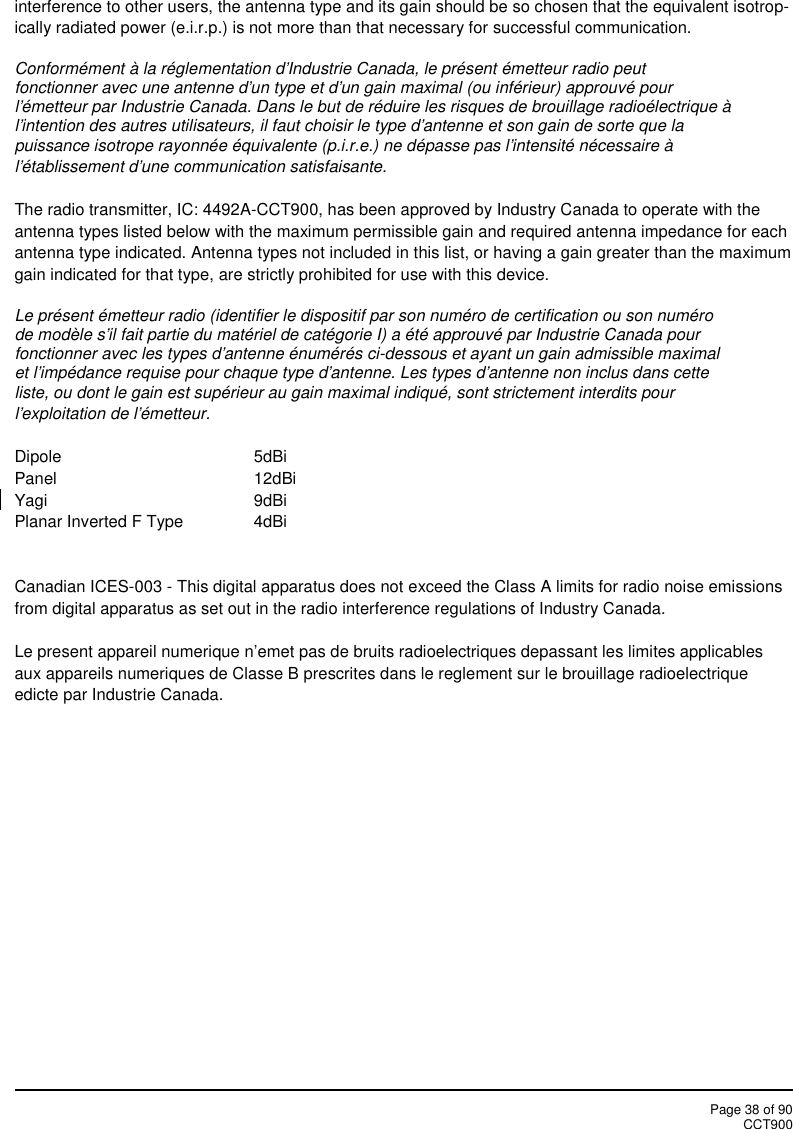 interference to other users, the antenna type and its gain should be so chosen that the equivalent isotropically radiated power (e.i.r.p.) is not more than that necessary for successful communication.

Conformément à la réglementation d'Industrie Canada, le présent émetteur radio peut fonctionner avec une antenne d'un type et d'un gain maximal (ou inférieur) approuvé pour l'émetteur par Industrie Canada. Dans le but de réduire les risques de brouillage radioélectrique à l'intention des autres utilisateurs, il faut choisir le type d'antenne et son gain de sorte que la puissance isotrope rayonnée équivalente (p.i.r.e.) ne dépasse pas l'intensité nécessaire à l'établissement d'une communication satisfaisante.

The radio transmitter, IC: 4492A-CCT900, has been approved by Industry Canada to operate with the antenna types listed below with the maximum permissible gain and required antenna impedance for each antenna type indicated. Antenna types not included in this list, or having a gain greater than the maximum gain indicated for that type, are strictly prohibited for use with this device.

Le présent émetteur radio (identifier le dispositif par son numéro de certification ou son numéro de modèle s'il fait partie du matériel de catégorie I) a été approuvé par Industrie Canada pour fonctionner avec les types d'antenne énumérés ci-dessous et ayant un gain admissible maximal et l'impédance requise pour chaque type d'antenne. Les types d'antenne non inclus dans cette liste, ou dont le gain est supérieur au gain maximal indiqué, sont strictement interdits pour l'exploitation de l'émetteur.

| Dipole | 5dBi |
|---|---|
| Panel | 12dBi |
| Yagi | 9dBi |
| Planar Inverted F Type | 4dBi |

Canadian ICES-003 - This digital apparatus does not exceed the Class A limits for radio noise emissions from digital apparatus as set out in the radio interference regulations of Industry Canada.

Le present appareil numerique n'emet pas de bruits radioelectriques depassant les limites applicables aux appareils numeriques de Classe B prescrites dans le reglement sur le brouillage radioelectrique edicte par Industrie Canada.

Page 38 of 90
CCT900